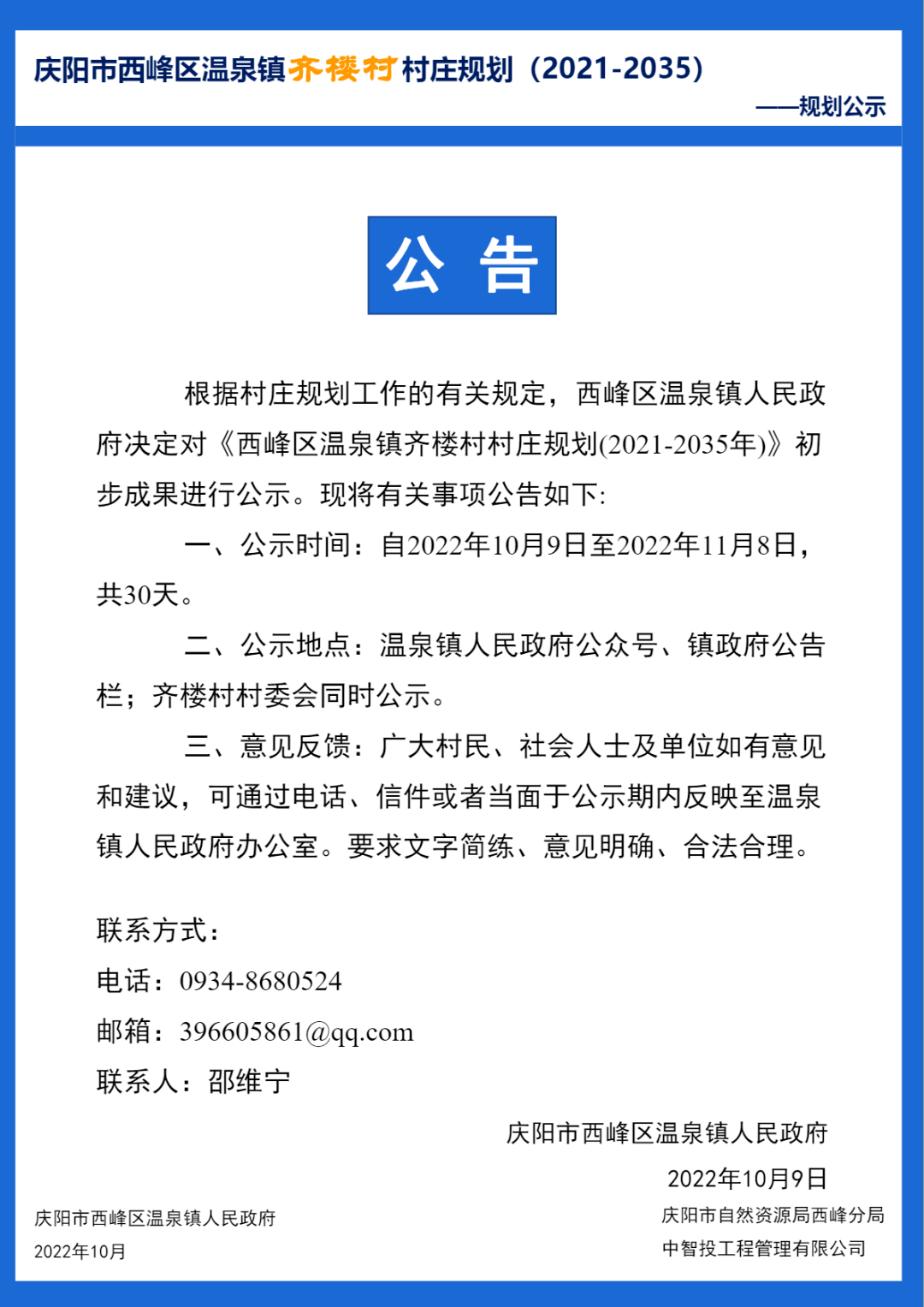 庆阳市西峰区温泉镇齐楼村村庄规划（2021-2035）

——规划公示

公 告

根据村庄规划工作的有关规定，西峰区温泉镇人民政府决定对《西峰区温泉镇齐楼村村庄规划(2021-2035年)》初步成果进行公示。现将有关事项公告如下:

一、公示时间：自2022年10月9日至2022年11月8日，共30天。

二、公示地点：温泉镇人民政府公众号、镇政府公告栏；齐楼村村委会同时公示。

三、意见反馈：广大村民、社会人士及单位如有意见和建议，可通过电话、信件或者当面于公示期内反映至温泉镇人民政府办公室。要求文字简练、意见明确、合法合理。

联系方式：
电话：0934-8680524
邮箱：396605861@qq.com
联系人：邵维宁

庆阳市西峰区温泉镇人民政府
2022年10月9日

庆阳市西峰区温泉镇人民政府
2022年10月

庆阳市自然资源局西峰分局
中智投工程管理有限公司